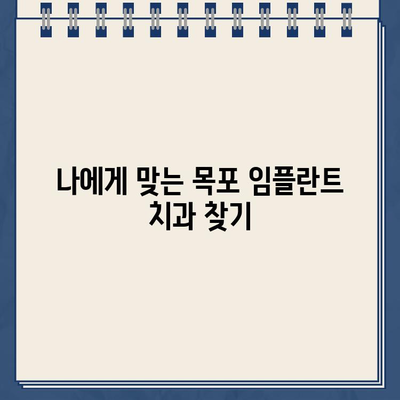 나에게 맞는 목포 임플란트 치과 찾기